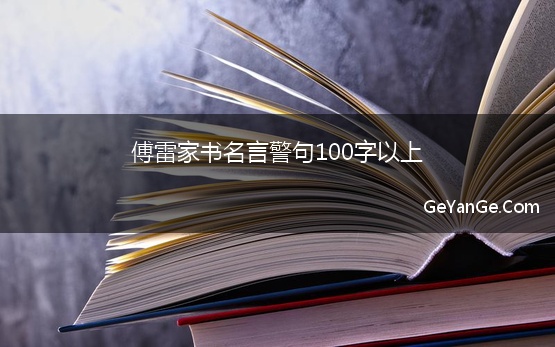 傅雷家书名言警句100字以上

GeYanGe.Com